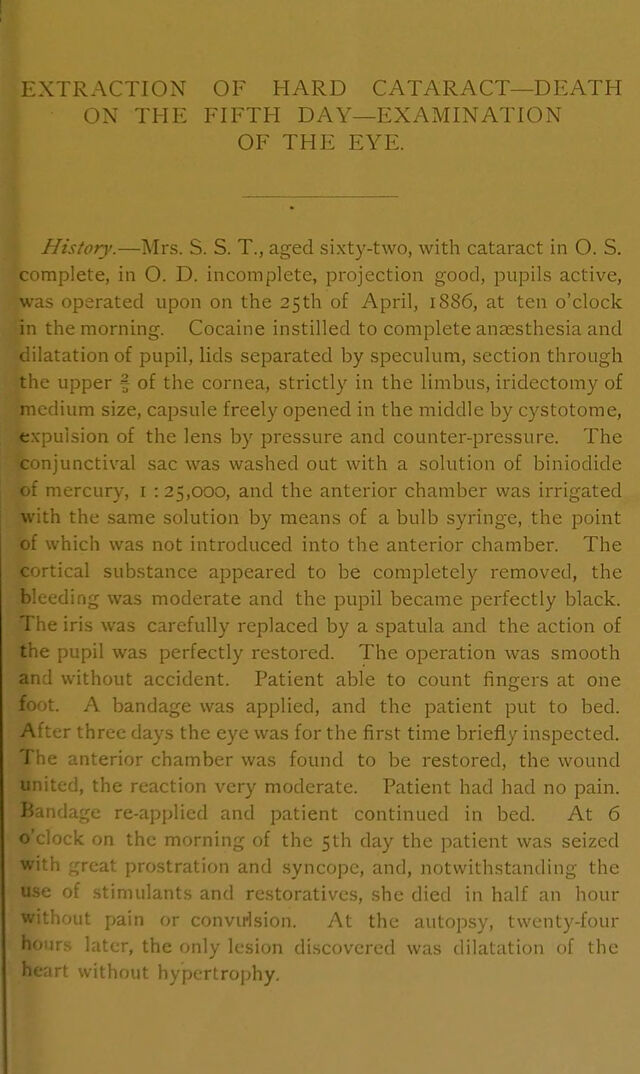 EXTRACTION OF HARD CATARACT—DEATH ON THE FIFTH DAY—EXAMINATION OF THE EYE.

History.—Mrs. S. S. T., aged sixty-two, with cataract in O. S. complete, in O. D. incomplete, projection good, pupils active, was operated upon on the 25th of April, 1886, at ten o'clock in the morning. Cocaine instilled to complete anæsthesia and dilatation of pupil, lids separated by speculum, section through the upper $\frac{2}{5}$ of the cornea, strictly in the limbus, iridectomy of medium size, capsule freely opened in the middle by cystotome, expulsion of the lens by pressure and counter-pressure. The conjunctival sac was washed out with a solution of biniodide of mercury, 1 : 25,000, and the anterior chamber was irrigated with the same solution by means of a bulb syringe, the point of which was not introduced into the anterior chamber. The cortical substance appeared to be completely removed, the bleeding was moderate and the pupil became perfectly black. The iris was carefully replaced by a spatula and the action of the pupil was perfectly restored. The operation was smooth and without accident. Patient able to count fingers at one foot. A bandage was applied, and the patient put to bed. After three days the eye was for the first time briefly inspected. The anterior chamber was found to be restored, the wound united, the reaction very moderate. Patient had had no pain. Bandage re-applied and patient continued in bed. At 6 o'clock on the morning of the 5th day the patient was seized with great prostration and syncope, and, notwithstanding the use of stimulants and restoratives, she died in half an hour without pain or convulsion. At the autopsy, twenty-four hours later, the only lesion discovered was dilatation of the heart without hypertrophy.